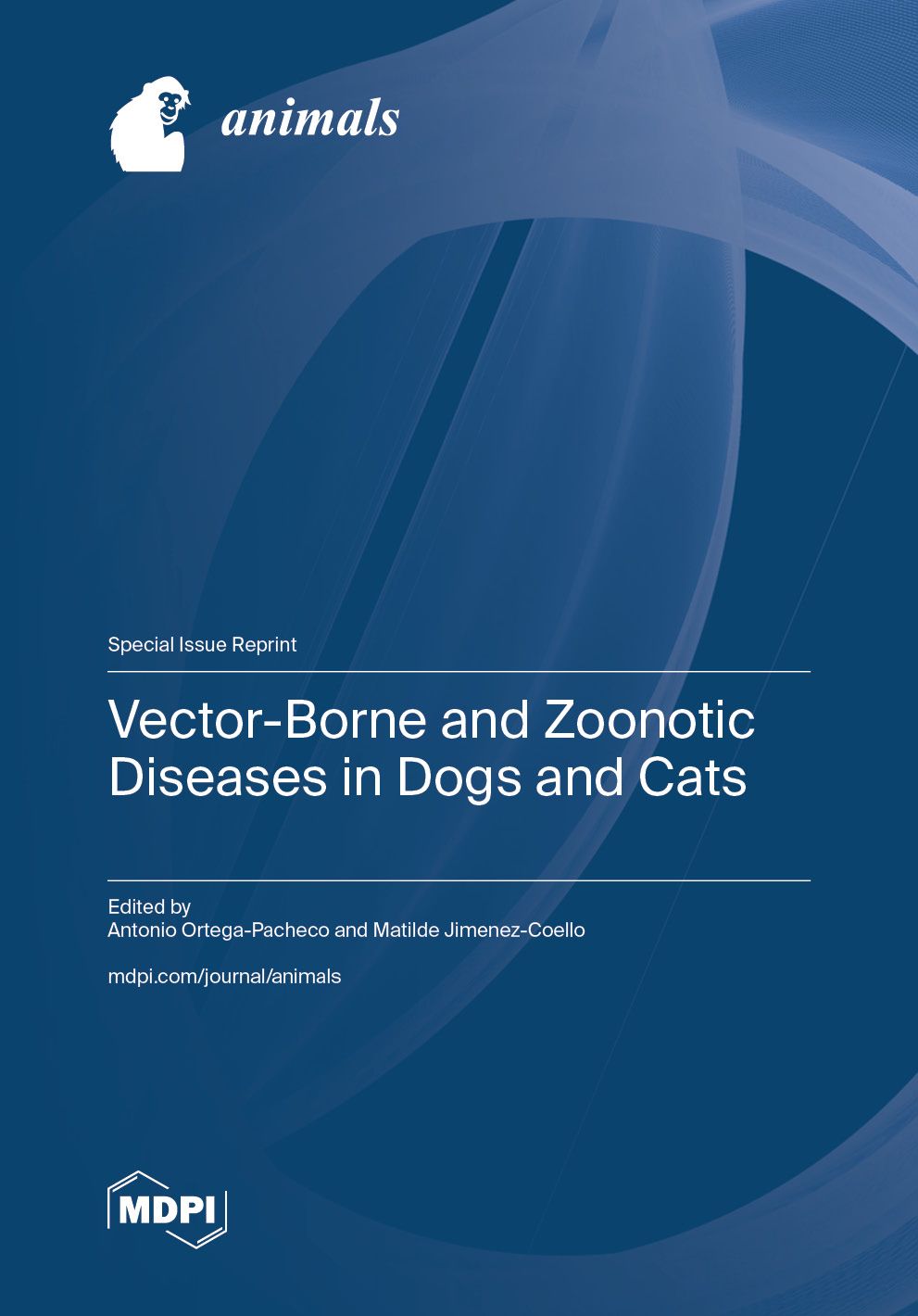 animals

Special Issue Reprint

Vector-Borne and Zoonotic Diseases in Dogs and Cats

Edited by
Antonio Ortega-Pacheco and Matilde Jimenez-Coello

mdpi.com/journal/animals

MDPI